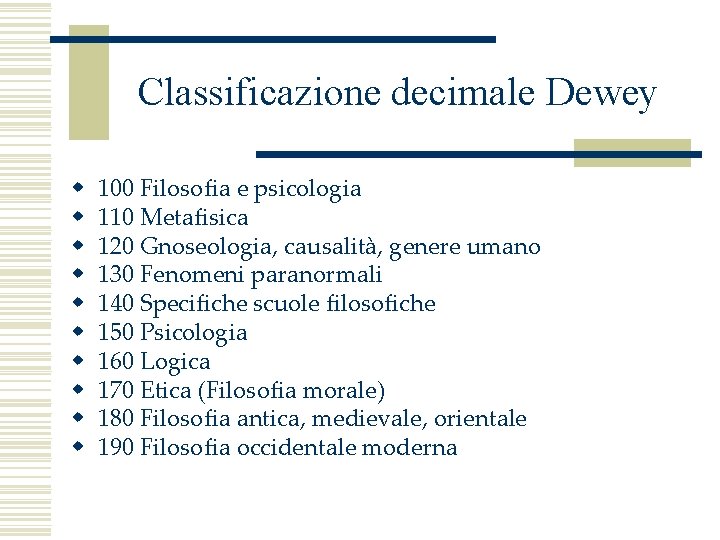 Classificazione decimale Dewey

- 100 Filosofia e psicologia
- 110 Metafisica
- 120 Gnoseologia, causalità, genere umano
- 130 Fenomeni paranormali
- 140 Specifiche scuole filosofiche
- 150 Psicologia
- 160 Logica
- 170 Etica (Filosofia morale)
- 180 Filosofia antica, medievale, orientale
- 190 Filosofia occidentale moderna